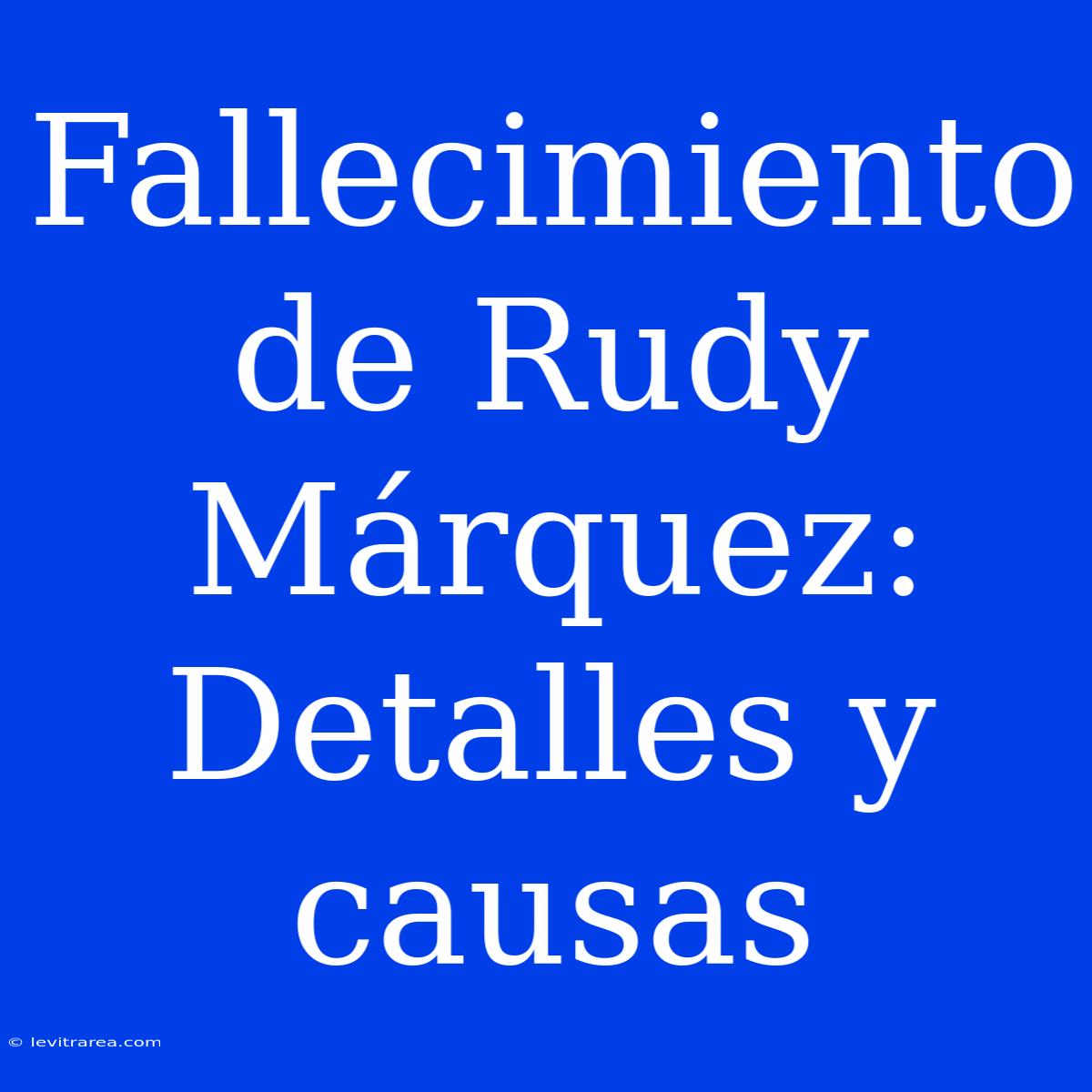 Fallecimiento de Rudy Márquez: Detalles y causas

© levitrarea.com